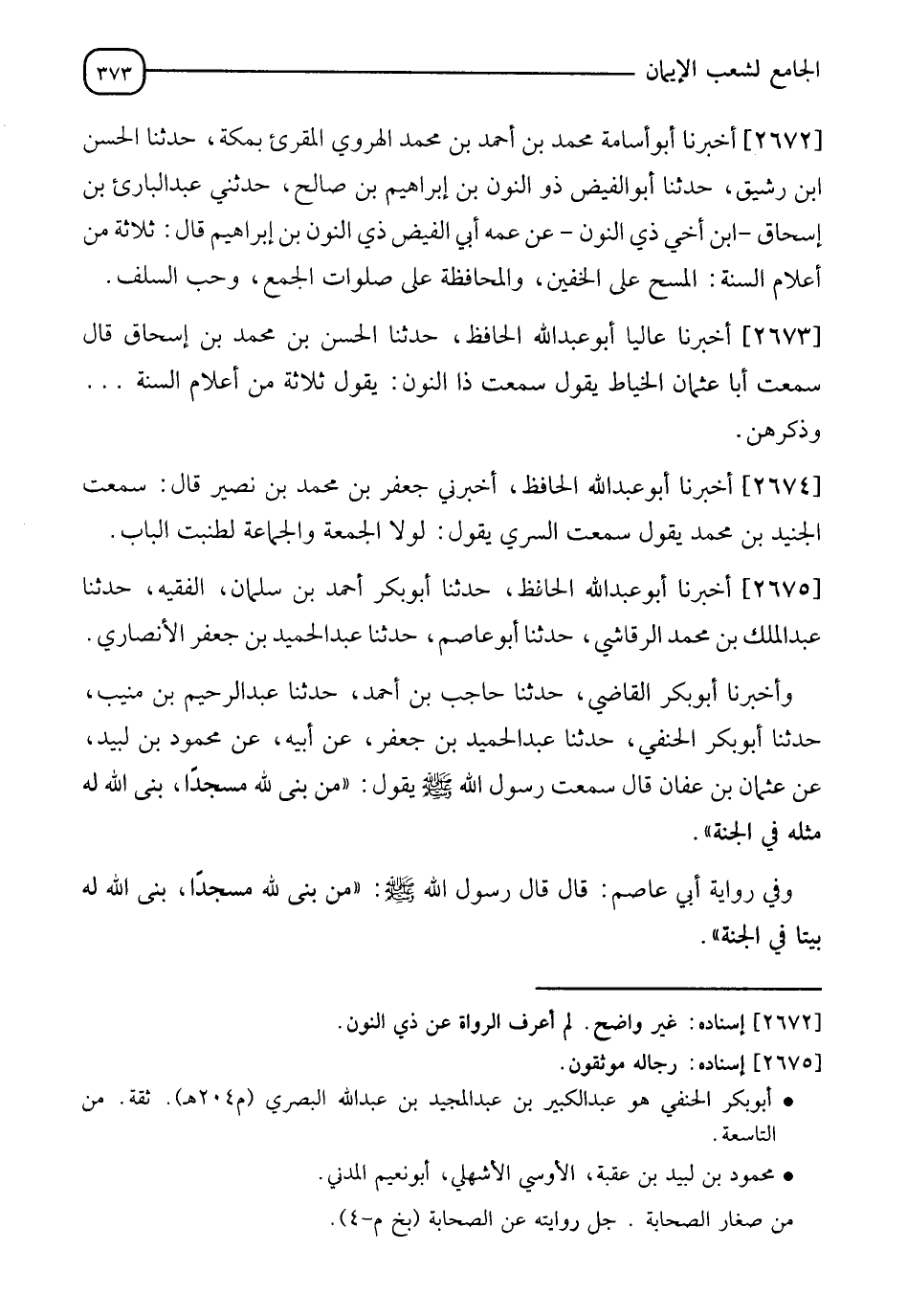 الجامع لشعب الإيمان ٣٧٣

[٢٦٧٢] أخبرنا أبوأسامة محمد بن أحمد بن محمد الهروي المقرئ بمكة، حدثنا الحسن ابن رشيق، حدثنا أبوالفيض ذو النون بن إبراهيم بن صالح، حدثني عبدالبارئ بن إسحاق -ابن أخي ذي النون- عن عمه أبي الفيض ذي النون بن إبراهيم قال: ثلاثة من أعلام السنة: المسح على الخفين، والمحافظة على صلوات الجمع، وحب السلف.

[٢٦٧٣] أخبرنا عاليا أبوعبدالله الحافظ، حدثنا الحسن بن محمد بن إسحاق قال سمعت أبا عثمان الخياط يقول سمعت ذا النون: يقول ثلاثة من أعلام السنة ... وذكرهن.

[٢٦٧٤] أخبرنا أبوعبدالله الحافظ، أخبرني جعفر بن محمد بن نصير قال: سمعت الجنيد بن محمد يقول سمعت السري يقول: لولا الجمعة والجماعة لطنبت الباب.

[٢٦٧٥] أخبرنا أبوعبدالله الحافظ، حدثنا أبوبكر أحمد بن سلمان، الفقيه، حدثنا عبدالملك بن محمد الرقاشي، حدثنا أبوعاصم، حدثنا عبدالحميد بن جعفر الأنصاري.

وأخبرنا أبوبكر القاضي، حدثنا حاجب بن أحمد، حدثنا عبدالرحيم بن منيب، حدثنا أبوبكر الحنفي، حدثنا عبدالحميد بن جعفر، عن أبيه، عن محمود بن لبيد، عن عثمان بن عفان قال سمعت رسول الله ﷺ يقول: «من بنى لله مسجدًا، بنى الله له مثله في الجنة».

وفي رواية أبي عاصم: قال قال رسول الله ﷺ: «من بنى لله مسجدًا، بنى الله له بيتا في الجنة».

[٢٦٧٢] إسناده: غير واضح. لم أعرف الرواة عن ذي النون.
[٢٦٧٥] إسناده: رجاله موثقون.
• أبوبكر الحنفي هو عبدالكبير بن عبدالمجيد بن عبدالله البصري (م٢٠٤هـ). ثقة. من التاسعة.
• محمود بن لبيد بن عقبة، الأوسي الأشهلي، أبونعيم المدني.
من صغار الصحابة. جل روايته عن الصحابة (بخ م-٤).